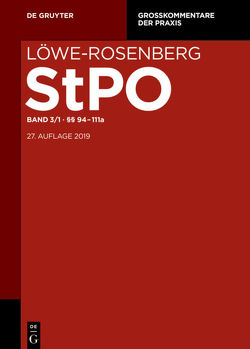 DE GRUYTER

GROSSKOMMENTARE DER PRAXIS

LÖWE-ROSENBERG

StPO

BAND 3/1 · §§ 94–111a

27. AUFLAGE 2019

DE G